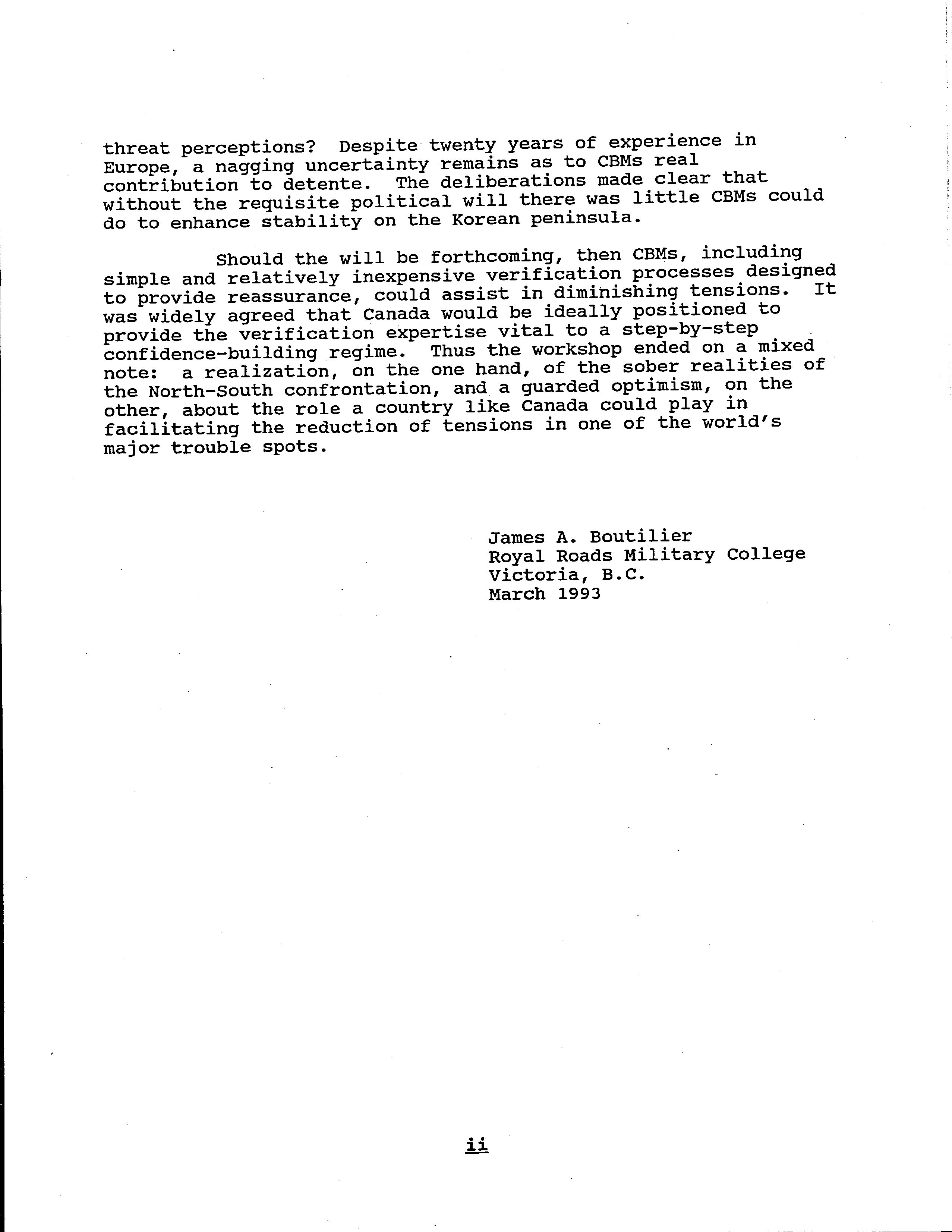 threat perceptions? Despite twenty years of experience in Europe, a nagging uncertainty remains as to CBMs real contribution to detente. The deliberations made clear that without the requisite political will there was little CBMs could do to enhance stability on the Korean peninsula.

Should the will be forthcoming, then CBMs, including simple and relatively inexpensive verification processes designed to provide reassurance, could assist in diminishing tensions. It was widely agreed that Canada would be ideally positioned to provide the verification expertise vital to a step-by-step confidence-building regime. Thus the workshop ended on a mixed note: a realization, on the one hand, of the sober realities of the North-South confrontation, and a guarded optimism, on the other, about the role a country like Canada could play in facilitating the reduction of tensions in one of the world's major trouble spots.

James A. Boutilier
Royal Roads Military College
Victoria, B.C.
March 1993

ii